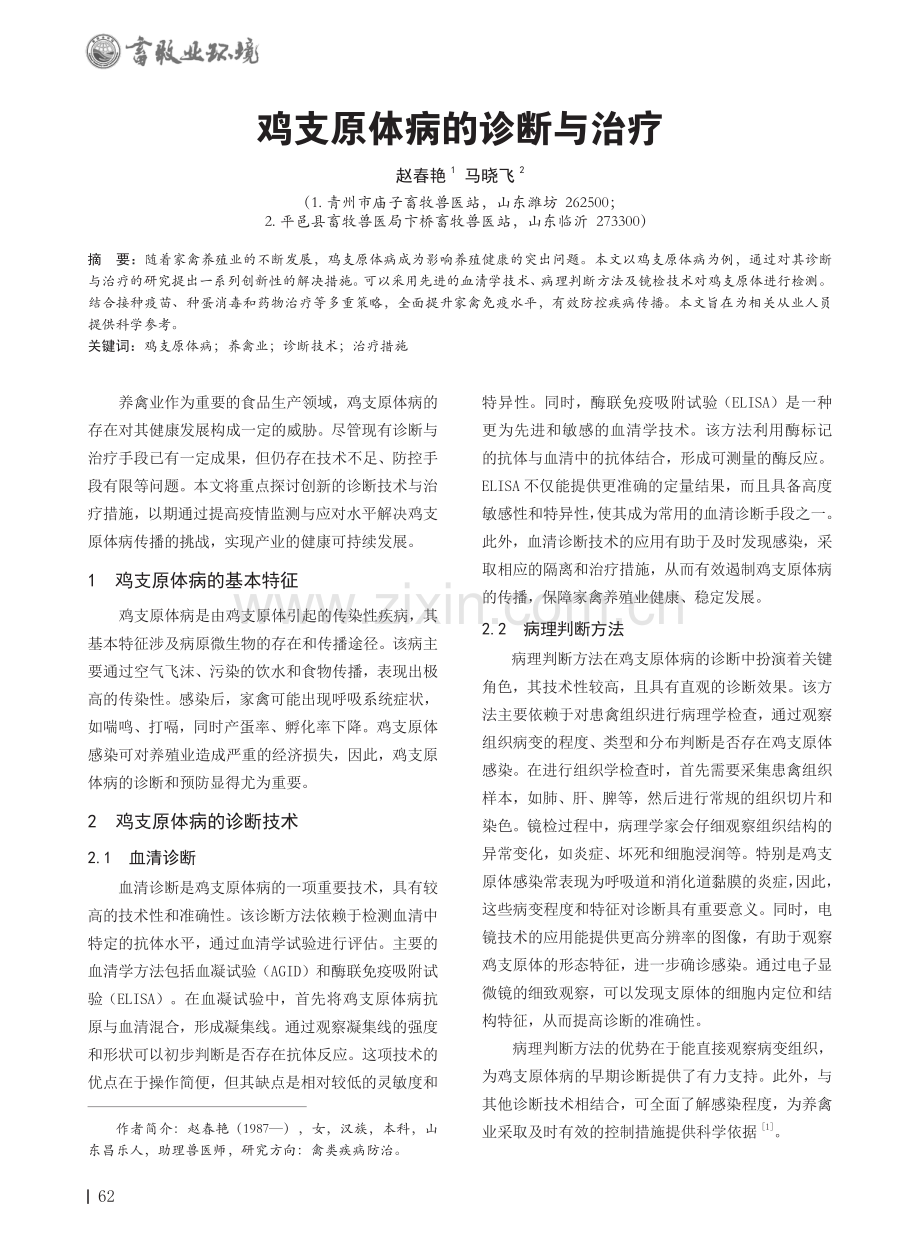 畜牧业环境

鸡支原体病的诊断与治疗

赵春艳$^{1}$ 马晓飞$^{2}$

（1.青州市庙子畜牧兽医站，山东潍坊 262500；
2.平邑县畜牧兽医局卞桥畜牧兽医站，山东临沂 273300）

摘 要：随着家禽养殖业的不断发展，鸡支原体病成为影响养殖健康的突出问题。本文以鸡支原体病为例，通过对其诊断与治疗的研究提出一系列创新性的解决措施。可以采用先进的血清学技术、病理判断方法及镜检技术对鸡支原体进行检测。结合接种疫苗、种蛋消毒和药物治疗等多重策略，全面提升家禽免疫水平，有效防控疾病传播。本文旨在为相关从业人员提供科学参考。

关键词：鸡支原体病；养禽业；诊断技术；治疗措施

养禽业作为重要的食品生产领域，鸡支原体病的存在对其健康发展构成一定的威胁。尽管现有诊断与治疗手段已有一定成果，但仍存在技术不足、防控手段有限等问题。本文将重点探讨创新的诊断技术与治疗措施，以期通过提高疫情监测与应对水平解决鸡支原体病传播的挑战，实现产业的健康可持续发展。

1 鸡支原体病的基本特征

鸡支原体病是由鸡支原体引起的传染性疾病，其基本特征涉及病原微生物的存在和传播途径。该病主要通过空气飞沫、污染的饮水和食物传播，表现出极高的传染性。感染后，家禽可能出现呼吸系统症状，如喘鸣、打嗝，同时产蛋率、孵化率下降。鸡支原体感染可对养殖业造成严重的经济损失，因此，鸡支原体病的诊断和预防显得尤为重要。

2 鸡支原体病的诊断技术

2.1 血清诊断

血清诊断是鸡支原体病的一项重要技术，具有较高的技术性和准确性。该诊断方法依赖于检测血清中特定的抗体水平，通过血清学试验进行评估。主要的血清学方法包括血凝试验（AGID）和酶联免疫吸附试验（ELISA）。在血凝试验中，首先将鸡支原体病抗原与血清混合，形成凝集线。通过观察凝集线的强度和形状可以初步判断是否存在抗体反应。这项技术的优点在于操作简便，但其缺点是相对较低的灵敏度和特异性。同时，酶联免疫吸附试验（ELISA）是一种更为先进和敏感的血清学技术。该方法利用酶标记的抗体与血清中的抗体结合，形成可测量的酶反应。ELISA不仅能提供更准确的定量结果，而且具备高度敏感性和特异性，使其成为常用的血清诊断手段之一。此外，血清诊断技术的应用有助于及时发现感染，采取相应的隔离和治疗措施，从而有效遏制鸡支原体病的传播，保障家禽养殖业健康、稳定发展。

2.2 病理判断方法

病理判断方法在鸡支原体病的诊断中扮演着关键角色，其技术性较高，且具有直观的诊断效果。该方法主要依赖于对患禽组织进行病理学检查，通过观察组织病变的程度、类型和分布判断是否存在鸡支原体感染。在进行组织学检查时，首先需要采集患禽组织样本，如肺、肝、脾等，然后进行常规的组织切片和染色。镜检过程中，病理学家会仔细观察组织结构的异常变化，如炎症、坏死和细胞浸润等。特别是鸡支原体感染常表现为呼吸道和消化道黏膜的炎症，因此，这些病变程度和特征对诊断具有重要意义。同时，电镜技术的应用能提供更高分辨率的图像，有助于观察鸡支原体的形态特征，进一步确诊感染。通过电子显微镜的细致观察，可以发现支原体的细胞内定位和结构特征，从而提高诊断的准确性。

病理判断方法的优势在于能直接观察病变组织，为鸡支原体病的早期诊断提供了有力支持。此外，与其他诊断技术相结合，可全面了解感染程度，为养禽业采取及时有效的控制措施提供科学依据$^{[1]}$。

作者简介：赵春艳（1987—），女，汉族，本科，山东昌乐人，助理兽医师，研究方向：禽类疾病防治。

62

www.zixin.com.cn